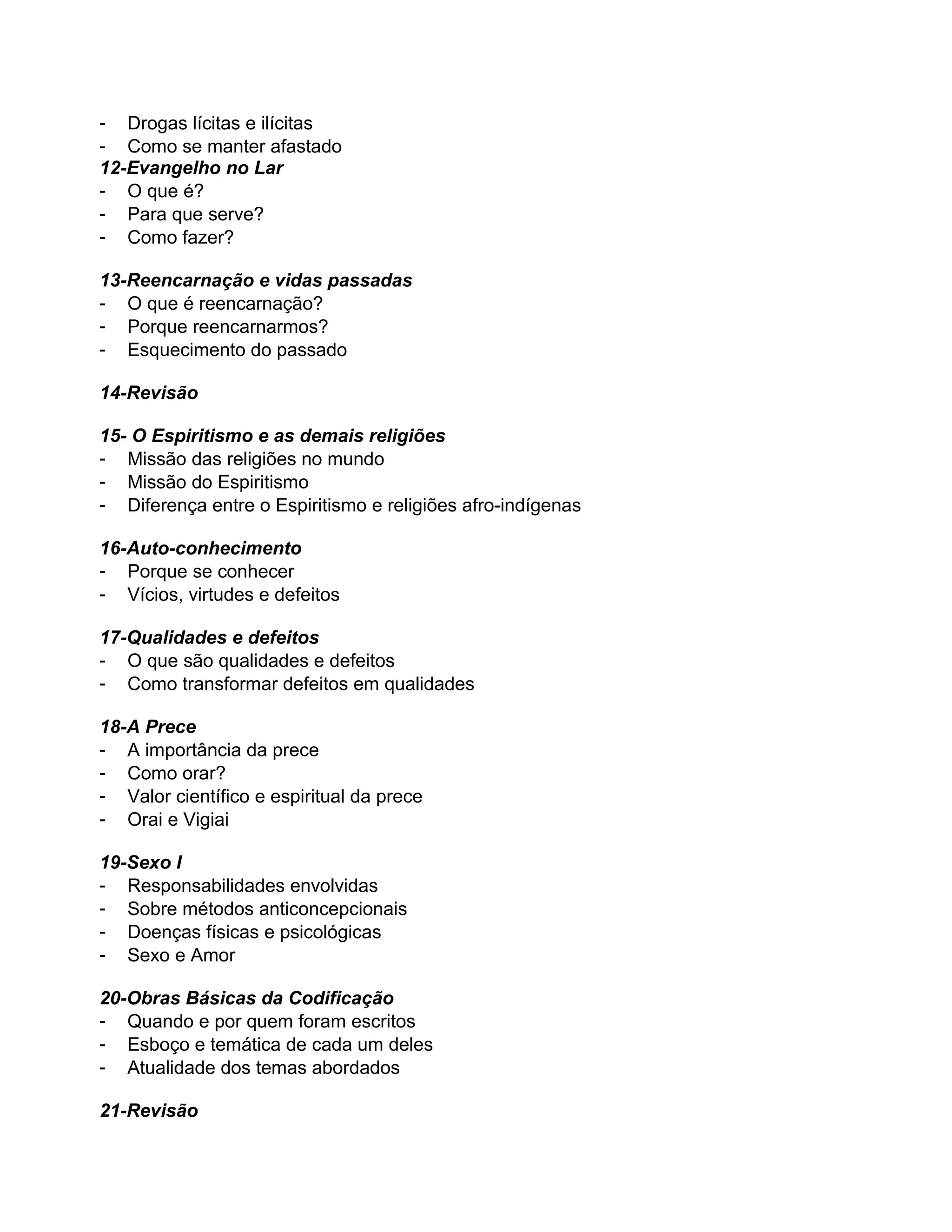 - Drogas lícitas e ilícitas
- Como se manter afastado
12-Evangelho no Lar
- O que é?
- Para que serve?
- Como fazer?

13-Reencarnação e vidas passadas
- O que é reencarnação?
- Porque reencarnarmos?
- Esquecimento do passado

14-Revisão

15- O Espiritismo e as demais religiões
- Missão das religiões no mundo
- Missão do Espiritismo
- Diferença entre o Espiritismo e religiões afro-indígenas

16-Auto-conhecimento
- Porque se conhecer
- Vícios, virtudes e defeitos

17-Qualidades e defeitos
- O que são qualidades e defeitos
- Como transformar defeitos em qualidades

18-A Prece
- A importância da prece
- Como orar?
- Valor científico e espiritual da prece
- Orai e Vigiai

19-Sexo I
- Responsabilidades envolvidas
- Sobre métodos anticoncepcionais
- Doenças físicas e psicológicas
- Sexo e Amor

20-Obras Básicas da Codificação
- Quando e por quem foram escritos
- Esboço e temática de cada um deles
- Atualidade dos temas abordados

21-Revisão